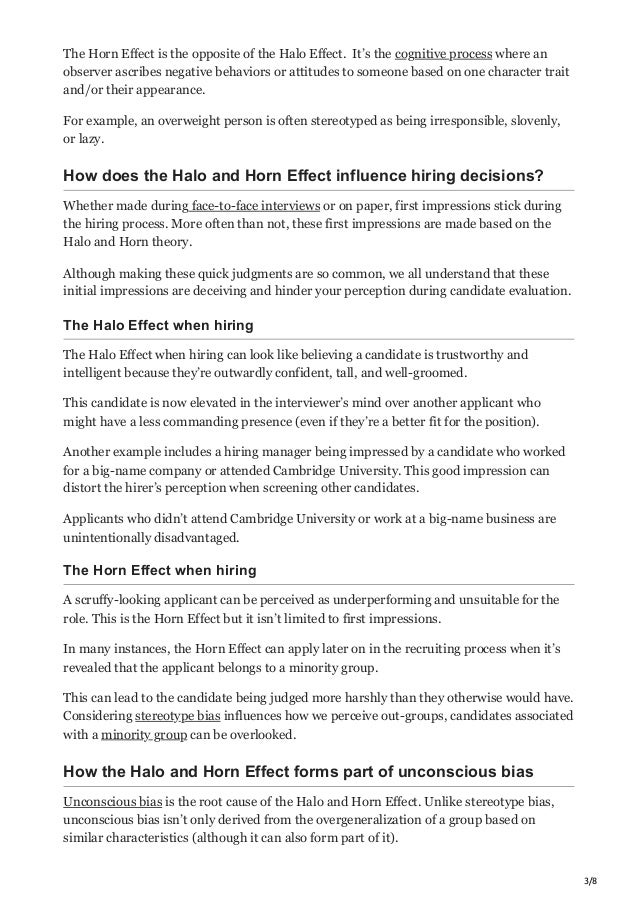 The Horn Effect is the opposite of the Halo Effect. It's the cognitive process where an observer ascribes negative behaviors or attitudes to someone based on one character trait and/or their appearance.

For example, an overweight person is often stereotyped as being irresponsible, slovenly, or lazy.

How does the Halo and Horn Effect influence hiring decisions?

Whether made during face-to-face interviews or on paper, first impressions stick during the hiring process. More often than not, these first impressions are made based on the Halo and Horn theory.

Although making these quick judgments are so common, we all understand that these initial impressions are deceiving and hinder your perception during candidate evaluation.

The Halo Effect when hiring

The Halo Effect when hiring can look like believing a candidate is trustworthy and intelligent because they're outwardly confident, tall, and well-groomed.

This candidate is now elevated in the interviewer's mind over another applicant who might have a less commanding presence (even if they're a better fit for the position).

Another example includes a hiring manager being impressed by a candidate who worked for a big-name company or attended Cambridge University. This good impression can distort the hirer's perception when screening other candidates.

Applicants who didn't attend Cambridge University or work at a big-name business are unintentionally disadvantaged.

The Horn Effect when hiring

A scruffy-looking applicant can be perceived as underperforming and unsuitable for the role. This is the Horn Effect but it isn't limited to first impressions.

In many instances, the Horn Effect can apply later on in the recruiting process when it's revealed that the applicant belongs to a minority group.

This can lead to the candidate being judged more harshly than they otherwise would have. Considering stereotype bias influences how we perceive out-groups, candidates associated with a minority group can be overlooked.

How the Halo and Horn Effect forms part of unconscious bias

Unconscious bias is the root cause of the Halo and Horn Effect. Unlike stereotype bias, unconscious bias isn't only derived from the overgeneralization of a group based on similar characteristics (although it can also form part of it).

3/8